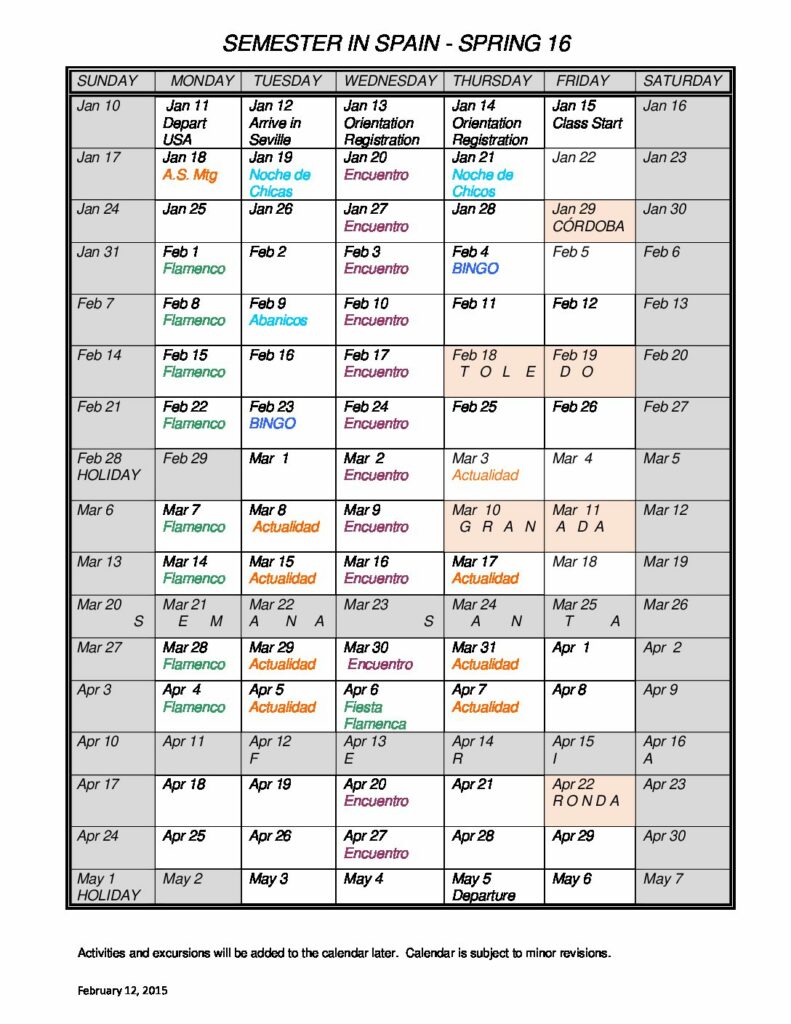 SEMESTER IN SPAIN - SPRING 16

| SUNDAY | MONDAY | TUESDAY | WEDNESDAY | THURSDAY | FRIDAY | SATURDAY |
|---|---|---|---|---|---|---|
| Jan 10 | Jan 11 Depart USA | Jan 12 Arrive in Seville | Jan 13 Orientation Registration | Jan 14 Orientation Registration | Jan 15 Class Start | Jan 16 |
| Jan 17 | Jan 18 A.S. Mtg | Jan 19 Noche de Chicas | Jan 20 Encuentro | Jan 21 Noche de Chicos | Jan 22 | Jan 23 |
| Jan 24 | Jan 25 | Jan 26 | Jan 27 Encuentro | Jan 28 | Jan 29 CÓRDOBA | Jan 30 |
| Jan 31 | Feb 1 Flamenco | Feb 2 | Feb 3 Encuentro | Feb 4 BINGO | Feb 5 | Feb 6 |
| Feb 7 | Feb 8 Flamenco | Feb 9 Abanicos | Feb 10 Encuentro | Feb 11 | Feb 12 | Feb 13 |
| Feb 14 | Feb 15 Flamenco | Feb 16 | Feb 17 Encuentro | Feb 18 T O L E | Feb 19 D O | Feb 20 |
| Feb 21 | Feb 22 Flamenco | Feb 23 BINGO | Feb 24 Encuentro | Feb 25 | Feb 26 | Feb 27 |
| Feb 28 HOLIDAY | Feb 29 | Mar 1 | Mar 2 Encuentro | Mar 3 Actualidad | Mar 4 | Mar 5 |
| Mar 6 | Mar 7 Flamenco | Mar 8 Actualidad | Mar 9 Encuentro | Mar 10 G R A N | Mar 11 A D A | Mar 12 |
| Mar 13 | Mar 14 Flamenco | Mar 15 Actualidad | Mar 16 Encuentro | Mar 17 Actualidad | Mar 18 | Mar 19 |
| Mar 20 S | Mar 21 E M | Mar 22 A N A | Mar 23 S | Mar 24 A N | Mar 25 T A | Mar 26 |
| Mar 27 | Mar 28 Flamenco | Mar 29 Actualidad | Mar 30 Encuentro | Mar 31 Actualidad | Apr 1 | Apr 2 |
| Apr 3 | Apr 4 Flamenco | Apr 5 Actualidad | Apr 6 Fiesta Flamenca | Apr 7 Actualidad | Apr 8 | Apr 9 |
| Apr 10 | Apr 11 | Apr 12 F | Apr 13 E | Apr 14 R | Apr 15 I | Apr 16 A |
| Apr 17 | Apr 18 | Apr 19 | Apr 20 Encuentro | Apr 21 | Apr 22 R O N D A | Apr 23 |
| Apr 24 | Apr 25 | Apr 26 | Apr 27 Encuentro | Apr 28 | Apr 29 | Apr 30 |
| May 1 HOLIDAY | May 2 | May 3 | May 4 | May 5 Departure | May 6 | May 7 |

Activities and excursions will be added to the calendar later. Calendar is subject to minor revisions.

February 12, 2015